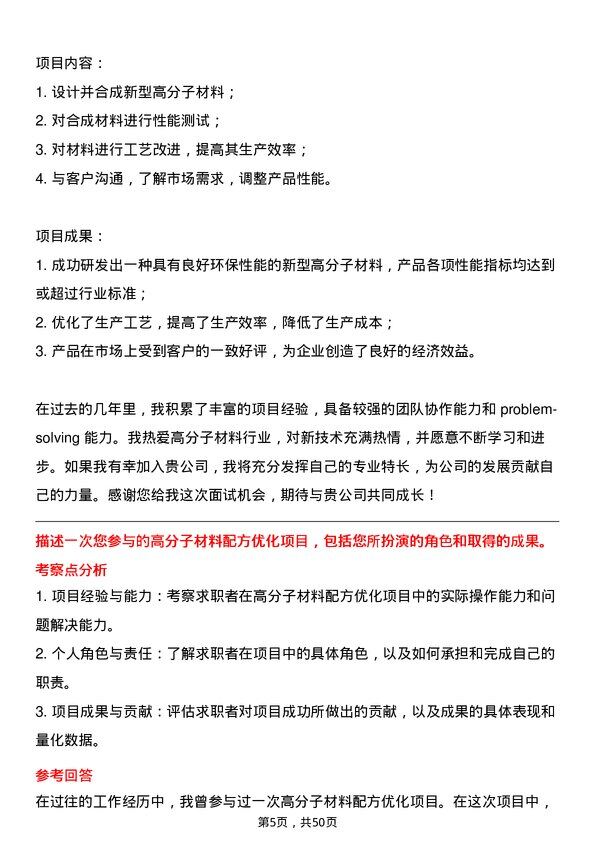 项目内容：
1. 设计并合成新型高分子材料；
2. 对合成材料进行性能测试；
3. 对材料进行工艺改进，提高其生产效率；
4. 与客户沟通，了解市场需求，调整产品性能。

项目成果：
1. 成功研发出一种具有良好环保性能的新型高分子材料，产品各项性能指标均达到或超过行业标准；
2. 优化了生产工艺，提高了生产效率，降低了生产成本；
3. 产品在市场上受到客户的一致好评，为企业创造了良好的经济效益。

在过去的几年里，我积累了丰富的项目经验，具备较强的团队协作能力和 problem-solving 能力。我热爱高分子材料行业，对新技术充满热情，并愿意不断学习和进步。如果我有幸加入贵公司，我将充分发挥自己的专业特长，为公司的发展贡献自己的力量。感谢您给我这次面试机会，期待与贵公司共同成长！

描述一次您参与的高分子材料配方优化项目，包括您所扮演的角色和取得的成果。
考察点分析
1. 项目经验与能力：考察求职者在高分子材料配方优化项目中的实际操作能力和问题解决能力。
2. 个人角色与责任：了解求职者在项目中的具体角色，以及如何承担和完成自己的职责。
3. 项目成果与贡献：评估求职者对项目成功所做出的贡献，以及成果的具体表现和量化数据。

参考回答
在过往的工作经历中，我曾参与过一次高分子材料配方优化项目。在这次项目中，
第5页，共50页